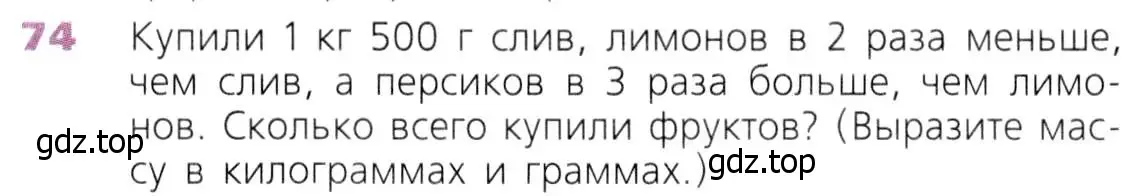 74 Купили 1 кг 500 г слив, лимонов в 2 раза меньше, чем слив, а персиков в 3 раза больше, чем лимонов. Сколько всего купили фруктов? (Выразите массу в килограммах и граммах.)

gdz.top

gdz.top